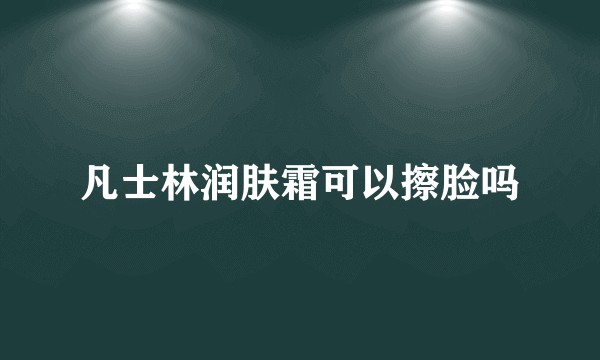 凡士林润肤霜可以擦脸吗